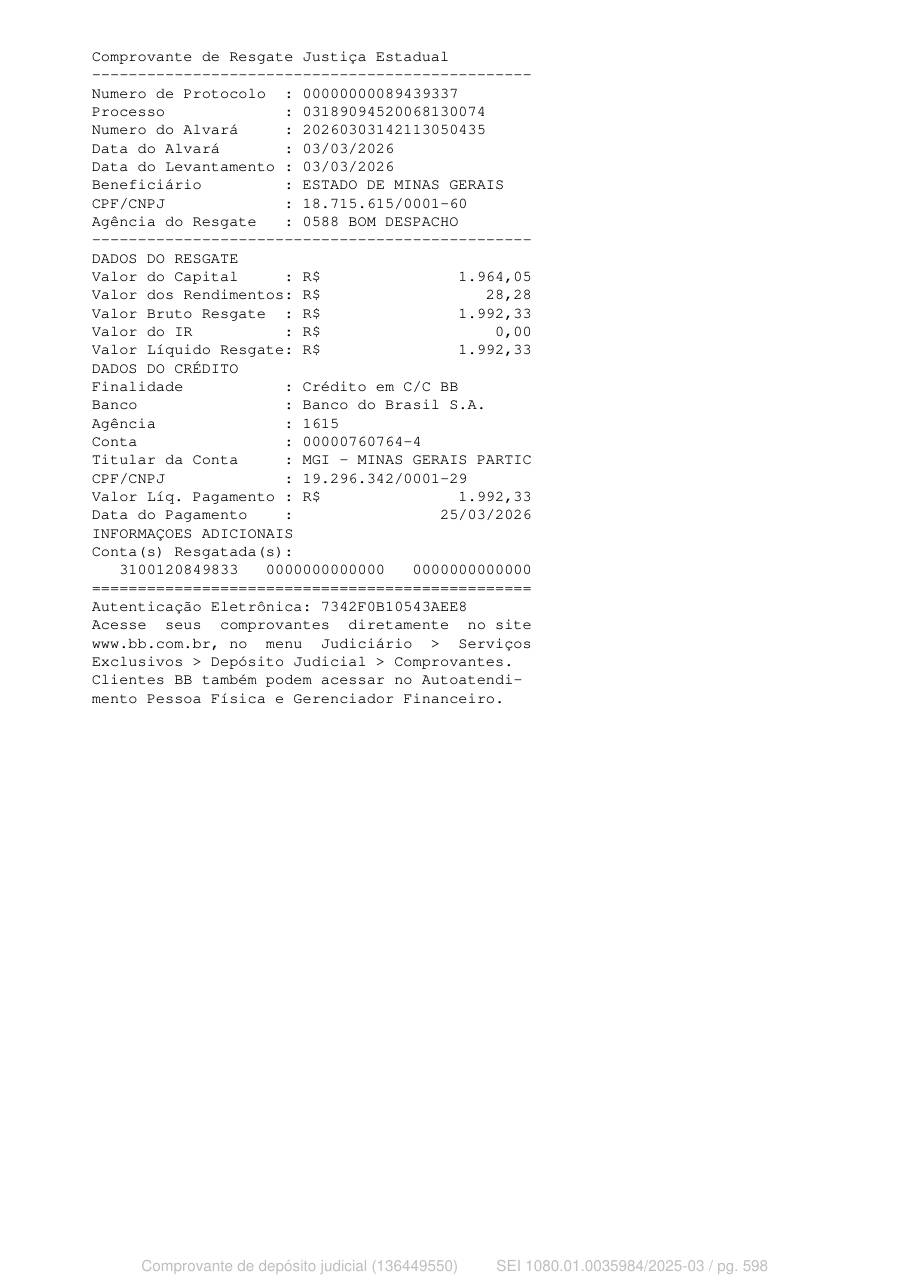 Comprovante de Resgate Justiça Estadual
------------------------------------------------
Numero de Protocolo : 00000000089439337
Processo : 03189094520068130074
Numero do Alvará : 20260303142113050435
Data do Alvará : 03/03/2026
Data do Levantamento : 03/03/2026
Beneficiário : ESTADO DE MINAS GERAIS
CPF/CNPJ : 18.715.615/0001-60
Agência do Resgate : 0588 BOM DESPACHO
------------------------------------------------
DADOS DO RESGATE
Valor do Capital : R$ 1.964,05
Valor dos Rendimentos: R$ 28,28
Valor Bruto Resgate : R$ 1.992,33
Valor do IR : R$ 0,00
Valor Líquido Resgate: R$ 1.992,33
DADOS DO CRÉDITO
Finalidade : Crédito em C/C BB
Banco : Banco do Brasil S.A.
Agência : 1615
Conta : 00000760764-4
Titular da Conta : MGI - MINAS GERAIS PARTIC
CPF/CNPJ : 19.296.342/0001-29
Valor Líq. Pagamento : R$ 1.992,33
Data do Pagamento : 25/03/2026
INFORMAÇOES ADICIONAIS
Conta(s) Resgatada(s):
3100120849833 0000000000000 0000000000000
================================================
Autenticação Eletrônica: 7342F0B10543AEE8
Acesse seus comprovantes diretamente no site www.bb.com.br, no menu Judiciário > Serviços Exclusivos > Depósito Judicial > Comprovantes. Clientes BB também podem acessar no Autoatendimento Pessoa Física e Gerenciador Financeiro.

Comprovante de depósito judicial (136449550) SEI 1080.01.0035984/2025-03 / pg. 598